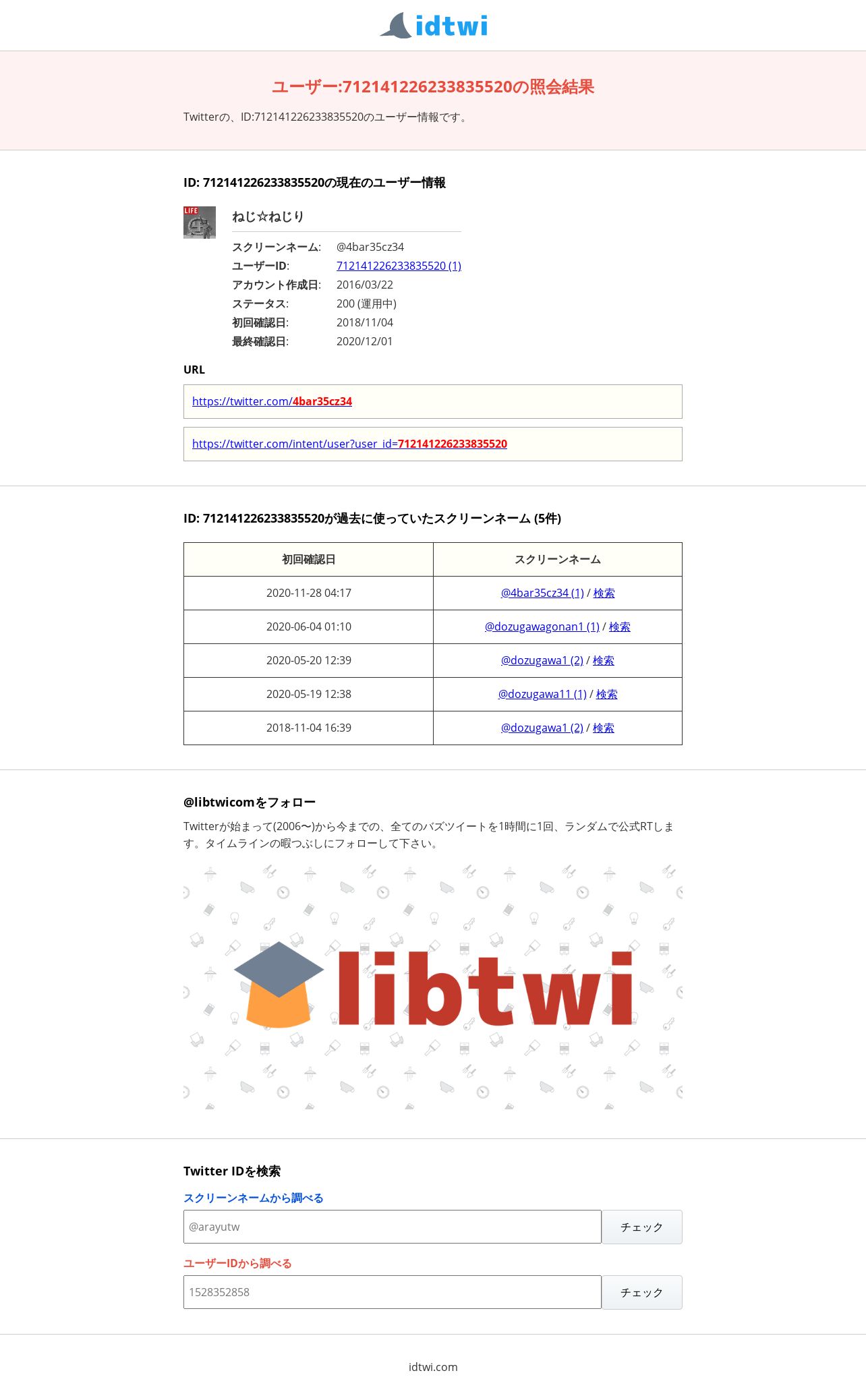 idtwi

ユーザー:712141226233835520の照会結果

Twitterの、ID:712141226233835520のユーザー情報です。

ID: 712141226233835520の現在のユーザー情報

LIFE

ねじ☆ねじり

スクリーンネーム: @4bar35cz34
ユーザーID: 712141226233835520 (1)
アカウント作成日: 2016/03/22
ステータス: 200 (運用中)
初回確認日: 2018/11/04
最終確認日: 2020/12/01

URL

https://twitter.com/4bar35cz34

https://twitter.com/intent/user?user_id=712141226233835520

ID: 712141226233835520が過去に使っていたスクリーンネーム (5件)

| 初回確認日 | スクリーンネーム |
|---|---|
| 2020-11-28 04:17 | @4bar35cz34 (1) / 検索 |
| 2020-06-04 01:10 | @dozugawagonan1 (1) / 検索 |
| 2020-05-20 12:39 | @dozugawa1 (2) / 検索 |
| 2020-05-19 12:38 | @dozugawa11 (1) / 検索 |
| 2018-11-04 16:39 | @dozugawa1 (2) / 検索 |

@libtwicomをフォロー

Twitterが始まって(2006〜)から今までの、全てのバズツイートを1時間に1回、ランダムで公式RTします。タイムラインの暇つぶしにフォローして下さい。

libtwi

Twitter IDを検索

スクリーンネームから調べる

@arayutw
チェック

ユーザーIDから調べる

1528352858
チェック

idtwi.com